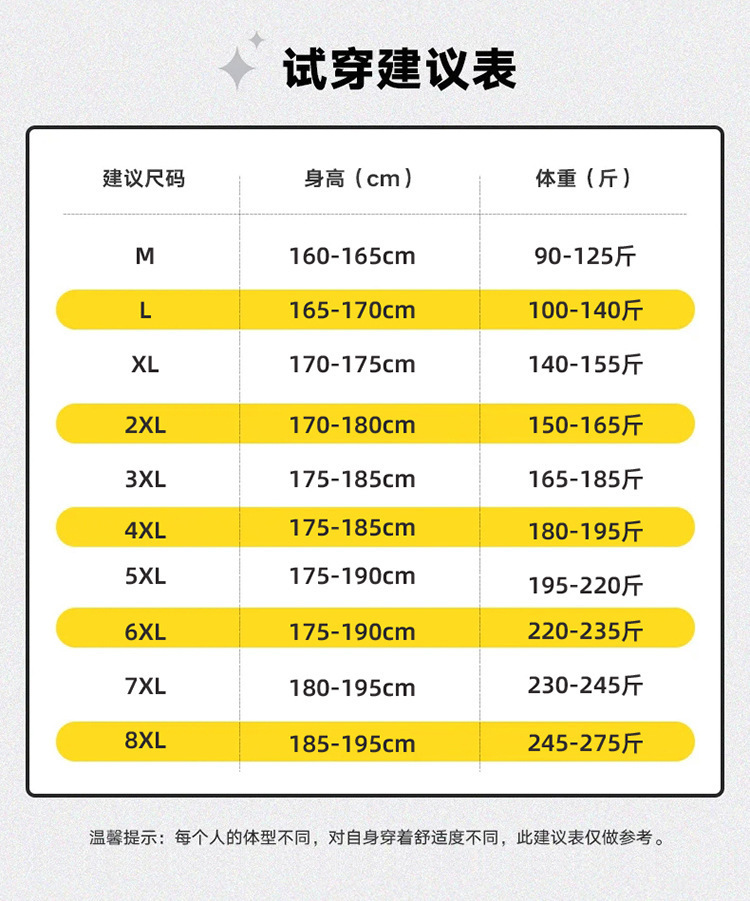 试穿建议表

| 建议尺码 | 身高（cm） | 体重（斤） |
|---|---|---|
| M | 160-165cm | 90-125斤 |
| L | 165-170cm | 100-140斤 |
| XL | 170-175cm | 140-155斤 |
| 2XL | 170-180cm | 150-165斤 |
| 3XL | 175-185cm | 165-185斤 |
| 4XL | 175-185cm | 180-195斤 |
| 5XL | 175-190cm | 195-220斤 |
| 6XL | 175-190cm | 220-235斤 |
| 7XL | 180-195cm | 230-245斤 |
| 8XL | 185-195cm | 245-275斤 |

温馨提示：每个人的体型不同，对自身穿着舒适度不同，此建议表仅做参考。